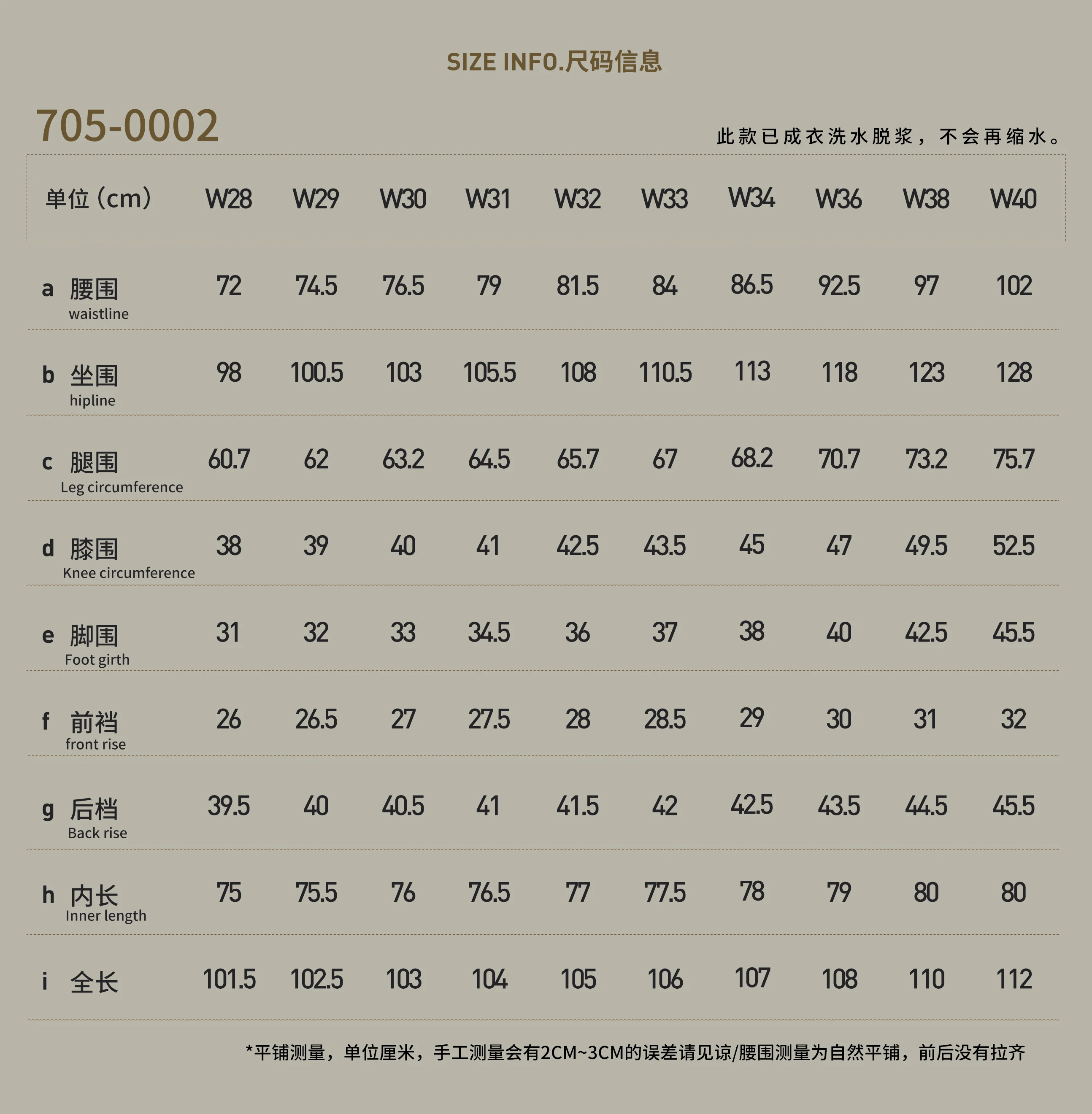 SIZE INFO.尺码信息

705-0002

此款已成衣洗水脱浆，不会再缩水。

| 单位（cm） | W28 | W29 | W30 | W31 | W32 | W33 | W34 | W36 | W38 | W40 |
|---|---|---|---|---|---|---|---|---|---|---|
| a 腰围 waistline | 72 | 74.5 | 76.5 | 79 | 81.5 | 84 | 86.5 | 92.5 | 97 | 102 |
| b 坐围 hipline | 98 | 100.5 | 103 | 105.5 | 108 | 110.5 | 113 | 118 | 123 | 128 |
| c 腿围 Leg circumference | 60.7 | 62 | 63.2 | 64.5 | 65.7 | 67 | 68.2 | 70.7 | 73.2 | 75.7 |
| d 膝围 Knee circumference | 38 | 39 | 40 | 41 | 42.5 | 43.5 | 45 | 47 | 49.5 | 52.5 |
| e 脚围 Foot girth | 31 | 32 | 33 | 34.5 | 36 | 37 | 38 | 40 | 42.5 | 45.5 |
| f 前裆 front rise | 26 | 26.5 | 27 | 27.5 | 28 | 28.5 | 29 | 30 | 31 | 32 |
| g 后档 Back rise | 39.5 | 40 | 40.5 | 41 | 41.5 | 42 | 42.5 | 43.5 | 44.5 | 45.5 |
| h 内长 Inner length | 75 | 75.5 | 76 | 76.5 | 77 | 77.5 | 78 | 79 | 80 | 80 |
| i 全长 | 101.5 | 102.5 | 103 | 104 | 105 | 106 | 107 | 108 | 110 | 112 |

*平铺测量，单位厘米，手工测量会有2CM~3CM的误差请见谅/腰围测量为自然平铺，前后没有拉齐